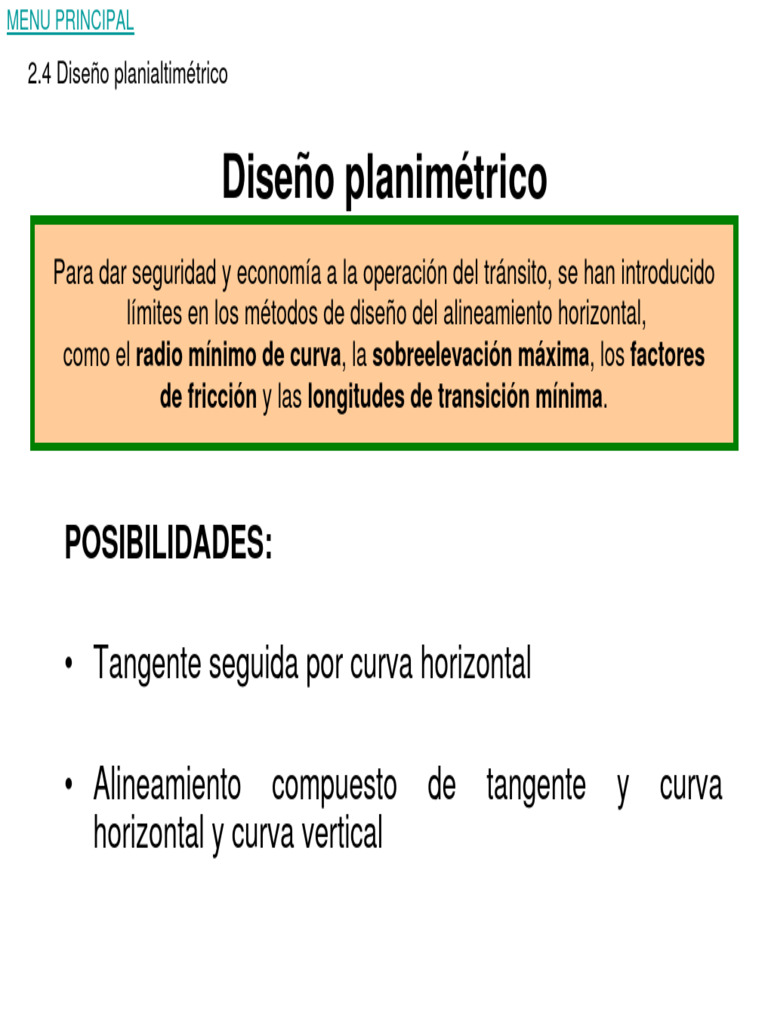 MENU PRINCIPAL

2.4 Diseño planialtimétrico

Diseño planimétrico

Para dar seguridad y economía a la operación del tránsito, se han introducido límites en los métodos de diseño del alineamiento horizontal, como el radio mínimo de curva, la sobreelevación máxima, los factores de fricción y las longitudes de transición mínima.

POSIBILIDADES:

• Tangente seguida por curva horizontal

• Alineamiento compuesto de tangente y curva horizontal y curva vertical